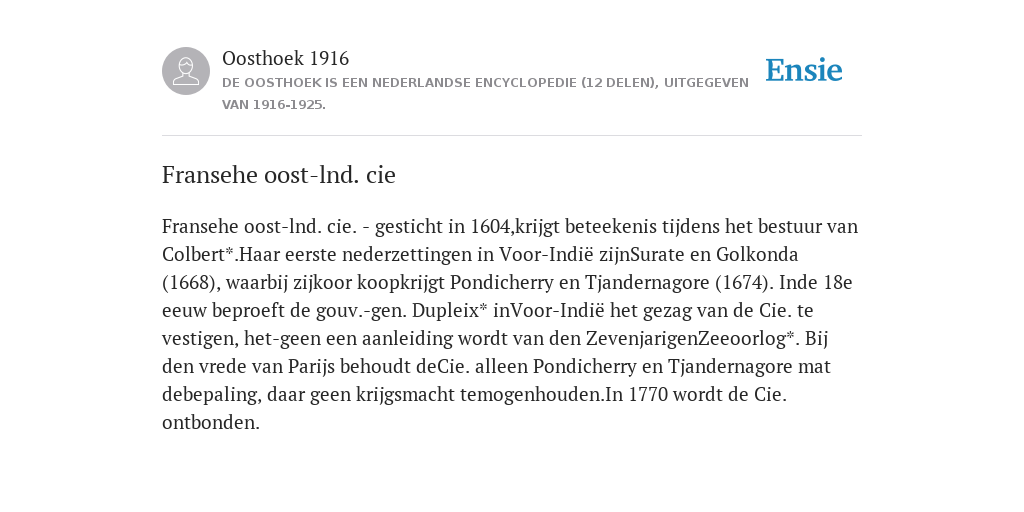 Oosthoek 1916
DE OOSTHOEK IS EEN NEDERLANDSE ENCYCLOPEDIE (12 DELEN), UITGEGEVEN VAN 1916-1925.

Ensie

Fransehe oost-lnd. cie

Fransehe oost-lnd. cie. - gesticht in 1604,krijgt beteekenis tijdens het bestuur van Colbert*.Haar eerste nederzettingen in Voor-Indië zijnSurate en Golkonda (1668), waarbij zijkoor koopkrijgt Pondicherry en Tjandernagore (1674). Inde 18e eeuw beproeft de gouv.-gen. Dupleix* inVoor-Indië het gezag van de Cie. te vestigen, het-geen een aanleiding wordt van den ZevenjarigenZeeoorlog*. Bij den vrede van Parijs behoudt deCie. alleen Pondicherry en Tjandernagore mat debepaling, daar geen krijgsmacht temogenhouden.In 1770 wordt de Cie. ontbonden.